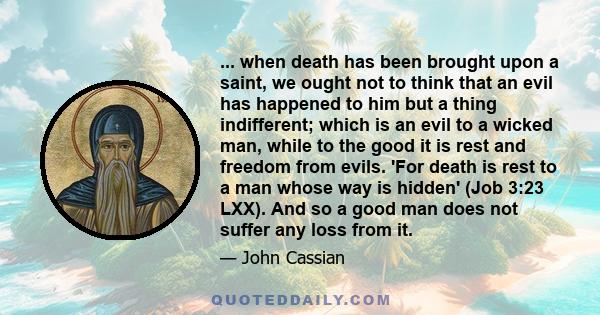 ... when death has been brought upon a saint, we ought not to think that an evil has happened to him but a thing indifferent; which is an evil to a wicked man, while to the good it is rest and freedom from evils. 'For death is rest to a man whose way is hidden' (Job 3:23 LXX). And so a good man does not suffer any loss from it.

— John Cassian

QUOTEDDAILY.COM